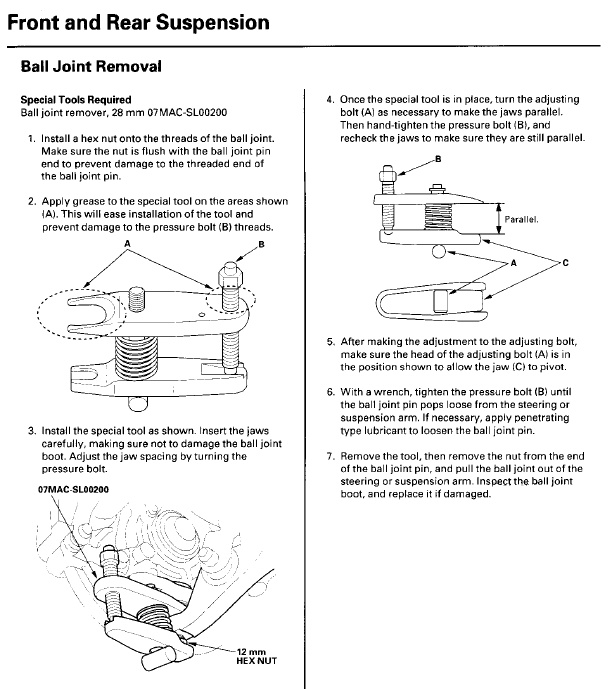 Front and Rear Suspension

Ball Joint Removal

Special Tools Required
Ball joint remover, 28 mm 07MAC-SL00200

1. Install a hex nut onto the threads of the ball joint. Make sure the nut is flush with the ball joint pin end to prevent damage to the threaded end of the ball joint pin.

2. Apply grease to the special tool on the areas shown (A). This will ease installation of the tool and prevent damage to the pressure bolt (B) threads.

A
B

3. Install the special tool as shown. Insert the jaws carefully, making sure not to damage the ball joint boot. Adjust the jaw spacing by turning the pressure bolt.

07MAC-SL00200

12 mm
HEX NUT

4. Once the special tool is in place, turn the adjusting bolt (A) as necessary to make the jaws parallel. Then hand-tighten the pressure bolt (B), and recheck the jaws to make sure they are still parallel.

B
Parallel.
A
C

5. After making the adjustment to the adjusting bolt, make sure the head of the adjusting bolt (A) is in the position shown to allow the jaw (C) to pivot.

6. With a wrench, tighten the pressure bolt (B) until the ball joint pin pops loose from the steering or suspension arm. If necessary, apply penetrating type lubricant to loosen the ball joint pin.

7. Remove the tool, then remove the nut from the end of the ball joint pin, and pull the ball joint out of the steering or suspension arm. Inspect the ball joint boot, and replace it if damaged.